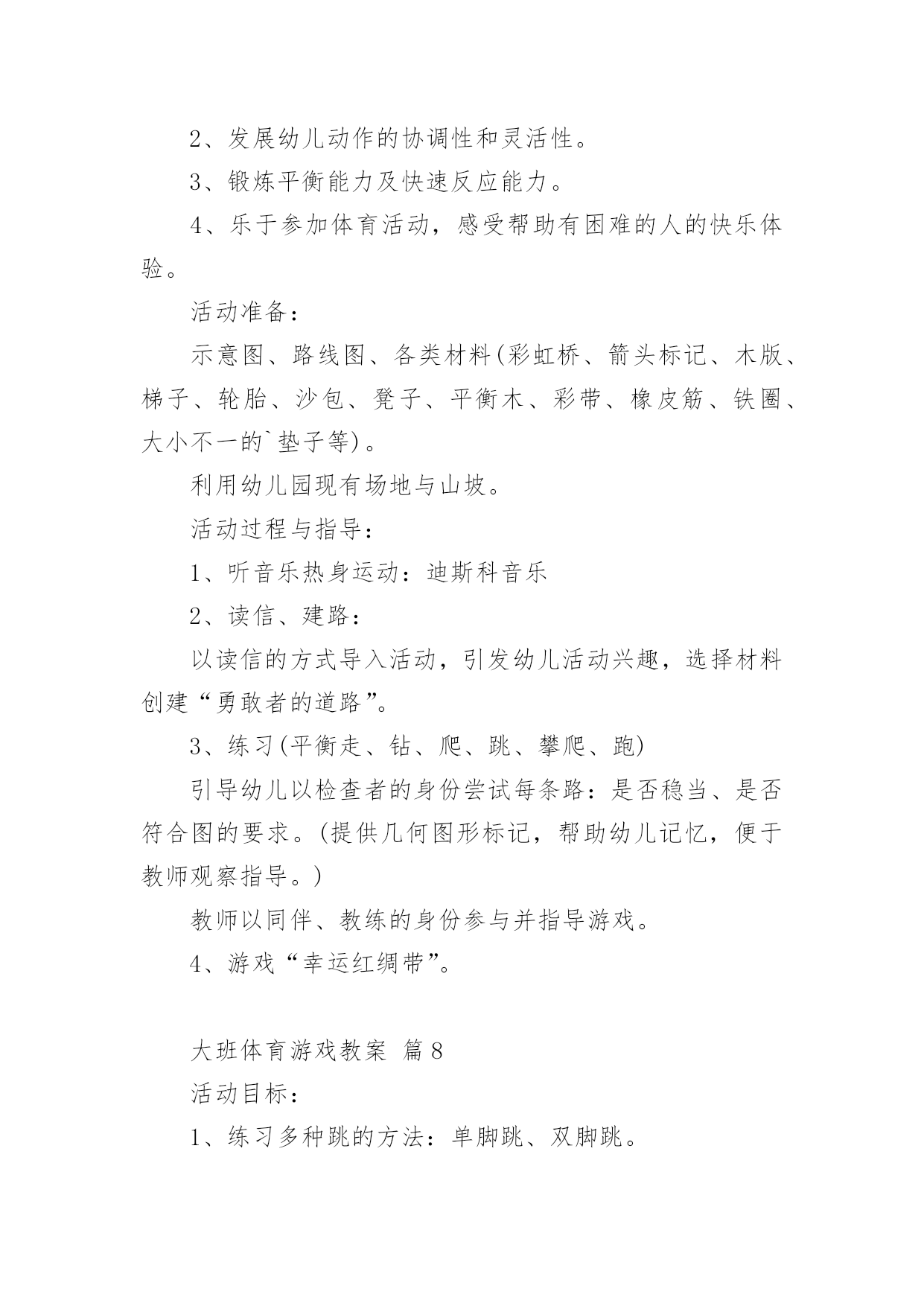 2、发展幼儿动作的协调性和灵活性。

3、锻炼平衡能力及快速反应能力。

4、乐于参加体育活动，感受帮助有困难的人的快乐体验。

活动准备：

示意图、路线图、各类材料(彩虹桥、箭头标记、木版、梯子、轮胎、沙包、凳子、平衡木、彩带、橡皮筋、铁圈、大小不一的`垫子等)。

利用幼儿园现有场地与山坡。

活动过程与指导：

1、听音乐热身运动：迪斯科音乐

2、读信、建路：

以读信的方式导入活动，引发幼儿活动兴趣，选择材料创建“勇敢者的道路”。

3、练习(平衡走、钻、爬、跳、攀爬、跑)

引导幼儿以检查者的身份尝试每条路：是否稳当、是否符合图的要求。(提供几何图形标记，帮助幼儿记忆，便于教师观察指导。)

教师以同伴、教练的身份参与并指导游戏。

4、游戏“幸运红绸带”。

大班体育游戏教案 篇8

活动目标：

1、练习多种跳的方法：单脚跳、双脚跳。